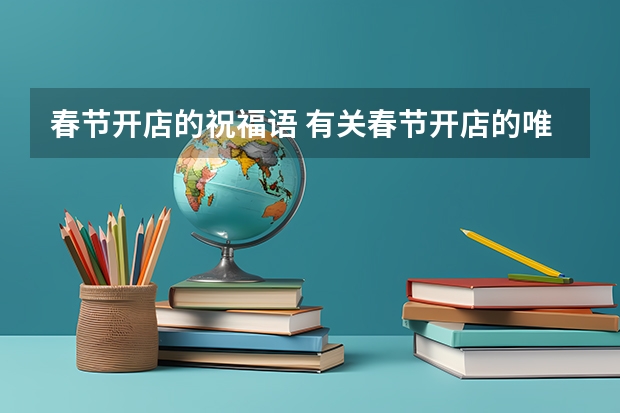 春节开店的祝福语 有关春节开店的唯